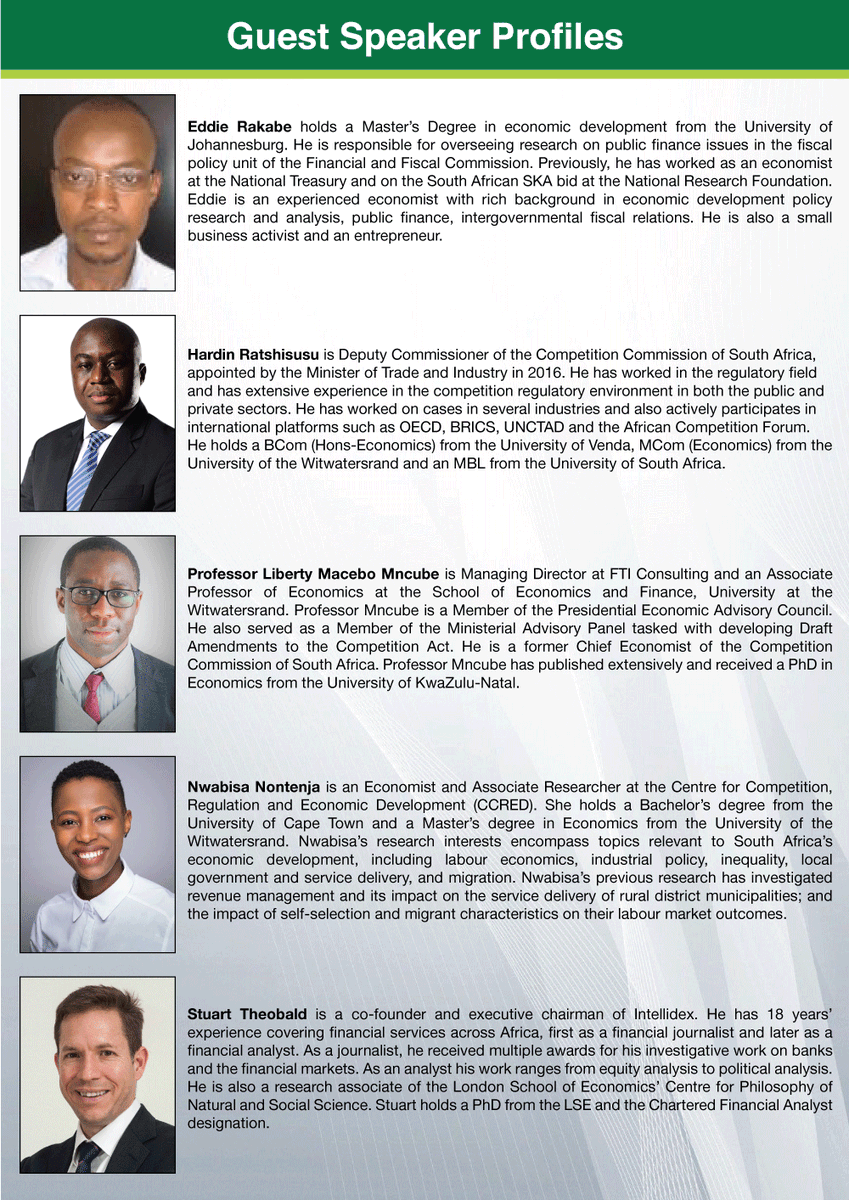 Guest Speaker Profiles

Eddie Rakabe holds a Master's Degree in economic development from the University of Johannesburg. He is responsible for overseeing research on public finance issues in the fiscal policy unit of the Financial and Fiscal Commission. Previously, he has worked as an economist at the National Treasury and on the South African SKA bid at the National Research Foundation. Eddie is an experienced economist with rich background in economic development policy research and analysis, public finance, intergovernmental fiscal relations. He is also a small business activist and an entrepreneur.

Hardin Ratshisusu is Deputy Commissioner of the Competition Commission of South Africa, appointed by the Minister of Trade and Industry in 2016. He has worked in the regulatory field and has extensive experience in the competition regulatory environment in both the public and private sectors. He has worked on cases in several industries and also actively participates in international platforms such as OECD, BRICS, UNCTAD and the African Competition Forum. He holds a BCom (Hons-Economics) from the University of Venda, MCom (Economics) from the University of the Witwatersrand and an MBL from the University of South Africa.

Professor Liberty Macebo Mncube is Managing Director at FTI Consulting and an Associate Professor of Economics at the School of Economics and Finance, University at the Witwatersrand. Professor Mncube is a Member of the Presidential Economic Advisory Council. He also served as a Member of the Ministerial Advisory Panel tasked with developing Draft Amendments to the Competition Act. He is a former Chief Economist of the Competition Commission of South Africa. Professor Mncube has published extensively and received a PhD in Economics from the University of KwaZulu-Natal.

Nwabisa Nontenja is an Economist and Associate Researcher at the Centre for Competition, Regulation and Economic Development (CCRED). She holds a Bachelor's degree from the University of Cape Town and a Master's degree in Economics from the University of the Witwatersrand. Nwabisa's research interests encompass topics relevant to South Africa's economic development, including labour economics, industrial policy, inequality, local government and service delivery, and migration. Nwabisa's previous research has investigated revenue management and its impact on the service delivery of rural district municipalities; and the impact of self-selection and migrant characteristics on their labour market outcomes.

Stuart Theobald is a co-founder and executive chairman of Intellidex. He has 18 years' experience covering financial services across Africa, first as a financial journalist and later as a financial analyst. As a journalist, he received multiple awards for his investigative work on banks and the financial markets. As an analyst his work ranges from equity analysis to political analysis. He is also a research associate of the London School of Economics' Centre for Philosophy of Natural and Social Science. Stuart holds a PhD from the LSE and the Chartered Financial Analyst designation.